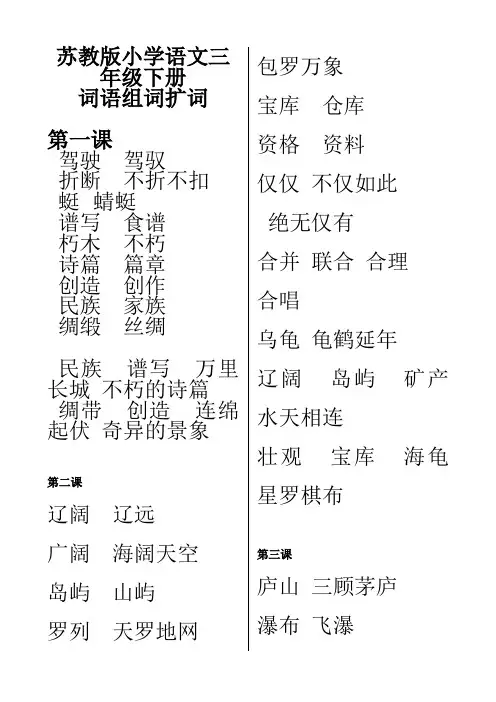 苏教版小学语文三年级下册
词语组词扩词

第一课
驾驶　驾驭
折断　不折不扣
蜓　蜻蜓
谱写　食谱
朽木　不朽
诗篇　篇章
创造　创作
民族　家族
绸缎　丝绸

民族　谱写　万里长城 不朽的诗篇
绸带　创造　连绵起伏 奇异的景象

第二课

辽阔　辽远

广阔　海阔天空

岛屿　山屿

罗列　天罗地网

包罗万象

宝库　仓库

资格　资料

仅仅 不仅如此

绝无仅有

合并 联合 合理

合唱

乌龟 龟鹤延年

辽阔　岛屿　矿产

水天相连

壮观　宝库　海龟

星罗棋布

第三课

庐山 三顾茅庐

瀑布 飞瀑